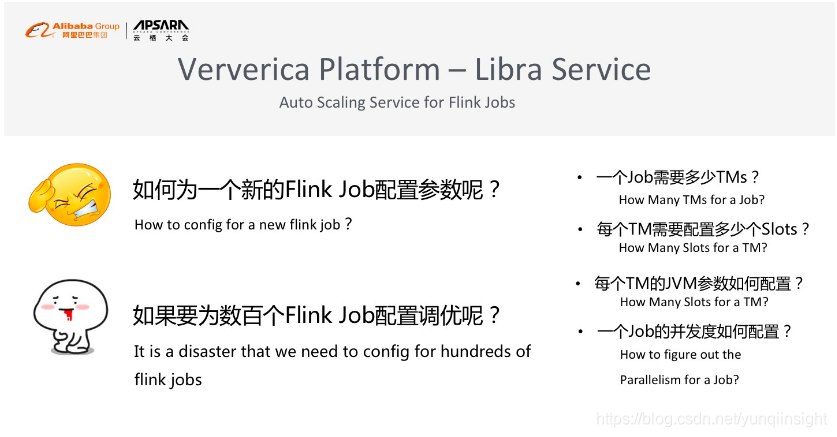 Alibaba Group
阿里巴巴集团
APSARA
云栖大会

Ververica Platform – Libra Service

Auto Scaling Service for Flink Jobs

如何为一个新的Flink Job配置参数呢？

How to config for a new flink job？

如果要为数百个Flink Job配置调优呢？

It is a disaster that we need to config for hundreds of flink jobs

• 一个Job需要多少TMs？
How Many TMs for a Job?

• 每个TM需要配置多少个Slots？
How Many Slots for a TM?

• 每个TM的JVM参数如何配置？
How Many Slots for a TM?

• 一个Job的并发度如何配置？
How to figure out the Parallelism for a Job?

https://blog.csdn.net/yunqiinsight